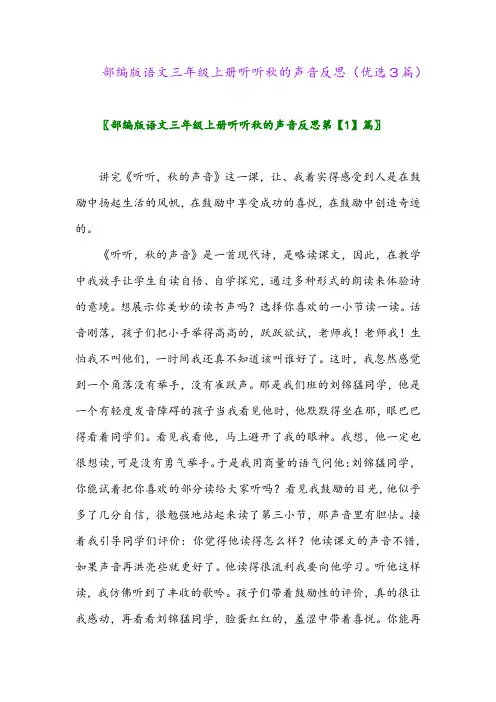 部编版语文三年级上册听听秋的声音反思（优选3篇）

〖部编版语文三年级上册听听秋的声音反思第【1】篇〗

讲完《听听，秋的声音》这一课，让、我着实得感受到人是在鼓励中扬起生活的风帆，在鼓励中享受成功的喜悦，在鼓励中创造奇迹的。

《听听，秋的声音》是一首现代诗，是略读课文，因此，在教学中我放手让学生自读自悟、自学探究，通过多种形式的朗读来体验诗的意境。想展示你美妙的读书声吗？选择你喜欢的一小节读一读。话音刚落，孩子们把小手举得高高的，跃跃欲试，老师我！老师我！生怕我不叫他们，一时间我还真不知道该叫谁好了。这时，我忽然感觉到一个角落没有举手，没有雀跃声。那是我们班的刘锦猛同学，他是一个有轻度发音障碍的孩子当我看见他时，他默默得坐在那，眼巴巴得看着同学们。看见我看他，马上避开了我的眼神。我想，他一定也很想读，可是没有勇气举手。于是我用商量的语气问他：刘锦猛同学，你能试着把你喜欢的部分读给大家听吗？看见我鼓励的目光，他似乎多了几分自信，很勉强地站起来读了第三小节，那声音里有胆怯。接着我引导同学们评价：你觉得他读得怎么样？他读课文的声音不错，如果声音再洪亮些就更好了。他读得很流利我要向他学习。听他这样读，我仿佛听到了丰收的歌吟。孩子们带着鼓励性的评价，真的很让我感动，再看看刘锦猛同学，脸蛋红红的，羞涩中带着喜悦。你能再